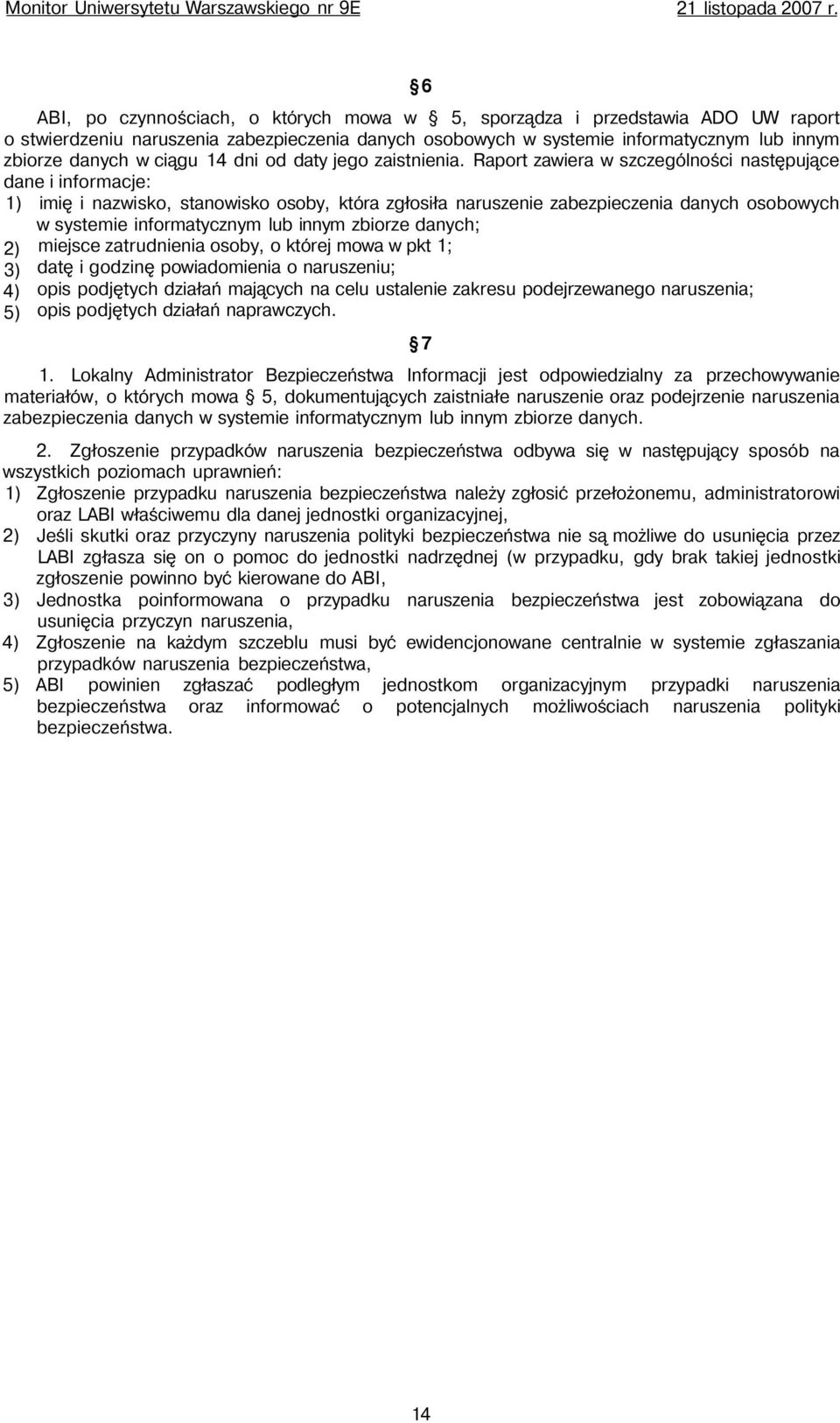 Monitor Uniwersytetu Warszawskiego nr 9E 21 listopada 2007 r.

§ 6

ABI, po czynnościach, o których mowa w § 5, sporządza i przedstawia ADO UW raport o stwierdzeniu naruszenia zabezpieczenia danych osobowych w systemie informatycznym lub innym zbiorze danych w ciągu 14 dni od daty jego zaistnienia. Raport zawiera w szczególności następujące dane i informacje:
1) imię i nazwisko, stanowisko osoby, która zgłosiła naruszenie zabezpieczenia danych osobowych w systemie informatycznym lub innym zbiorze danych;
2) miejsce zatrudnienia osoby, o której mowa w pkt 1;
3) datę i godzinę powiadomienia o naruszeniu;
4) opis podjętych działań mających na celu ustalenie zakresu podejrzewanego naruszenia;
5) opis podjętych działań naprawczych.

§ 7

1. Lokalny Administrator Bezpieczeństwa Informacji jest odpowiedzialny za przechowywanie materiałów, o których mowa § 5, dokumentujących zaistniałe naruszenie oraz podejrzenie naruszenia zabezpieczenia danych w systemie informatycznym lub innym zbiorze danych.

2. Zgłoszenie przypadków naruszenia bezpieczeństwa odbywa się w następujący sposób na wszystkich poziomach uprawnień:
1) Zgłoszenie przypadku naruszenia bezpieczeństwa należy zgłosić przełożonemu, administratorowi oraz LABI właściwemu dla danej jednostki organizacyjnej,
2) Jeśli skutki oraz przyczyny naruszenia polityki bezpieczeństwa nie są możliwe do usunięcia przez LABI zgłasza się on o pomoc do jednostki nadrzędnej (w przypadku, gdy brak takiej jednostki zgłoszenie powinno być kierowane do ABI,
3) Jednostka poinformowana o przypadku naruszenia bezpieczeństwa jest zobowiązana do usunięcia przyczyn naruszenia,
4) Zgłoszenie na każdym szczeblu musi być ewidencjonowane centralnie w systemie zgłaszania przypadków naruszenia bezpieczeństwa,
5) ABI powinien zgłaszać podległym jednostkom organizacyjnym przypadki naruszenia bezpieczeństwa oraz informować o potencjalnych możliwościach naruszenia polityki bezpieczeństwa.

14